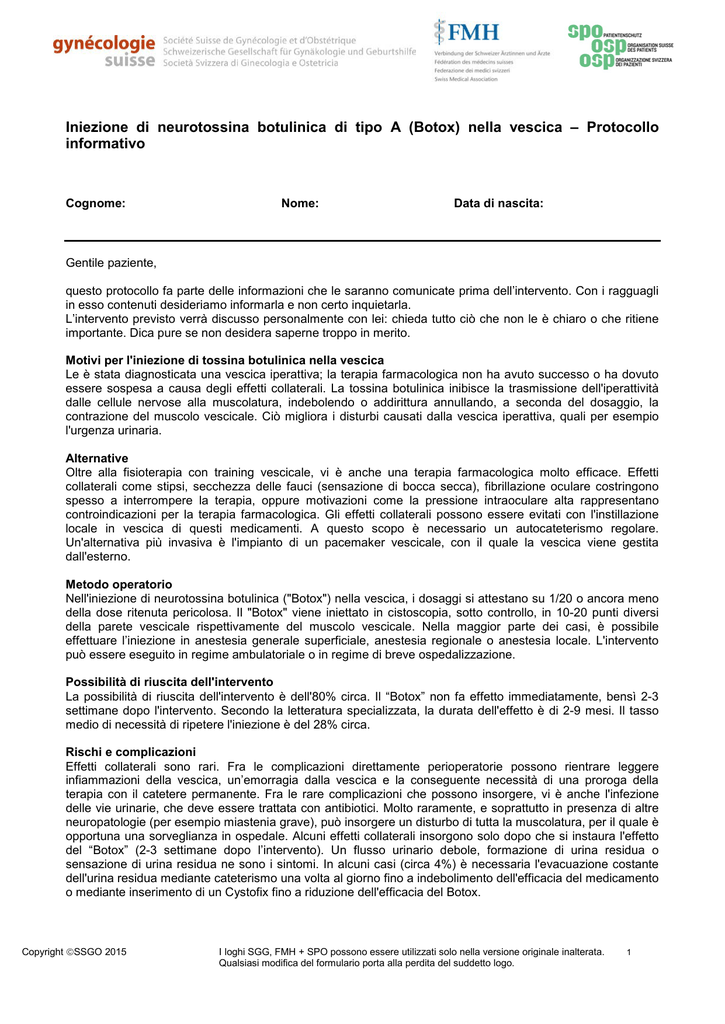 gynécologie suisse
Société Suisse de Gynécologie et d'Obstétrique
Schweizerische Gesellschaft für Gynäkologie und Geburtshilfe
Società Svizzera di Ginecologia e Ostetricia

FMH
Verbindung der Schweizer Ärztinnen und Ärzte
Fédération des médecins suisses
Federazione dei medici svizzeri
Swiss Medical Association

spo PATIENTENSCHUTZ
osp ORGANISATION SUISSE DES PATIENTS
osp ORGANIZZAZIONE SVIZZERA DEI PAZIENTI

Iniezione di neurotossina botulinica di tipo A (Botox) nella vescica – Protocollo informativo

Cognome: Nome: Data di nascita:

Gentile paziente,

questo protocollo fa parte delle informazioni che le saranno comunicate prima dell'intervento. Con i ragguagli in esso contenuti desideriamo informarla e non certo inquietarla.
L'intervento previsto verrà discusso personalmente con lei: chieda tutto ciò che non le è chiaro o che ritiene importante. Dica pure se non desidera saperne troppo in merito.

Motivi per l'iniezione di tossina botulinica nella vescica
Le è stata diagnosticata una vescica iperattiva; la terapia farmacologica non ha avuto successo o ha dovuto essere sospesa a causa degli effetti collaterali. La tossina botulinica inibisce la trasmissione dell'iperattività dalle cellule nervose alla muscolatura, indebolendo o addirittura annullando, a seconda del dosaggio, la contrazione del muscolo vescicale. Ciò migliora i disturbi causati dalla vescica iperattiva, quali per esempio l'urgenza urinaria.

Alternative
Oltre alla fisioterapia con training vescicale, vi è anche una terapia farmacologica molto efficace. Effetti collaterali come stipsi, secchezza delle fauci (sensazione di bocca secca), fibrillazione oculare costringono spesso a interrompere la terapia, oppure motivazioni come la pressione intraoculare alta rappresentano controindicazioni per la terapia farmacologica. Gli effetti collaterali possono essere evitati con l'instillazione locale in vescica di questi medicamenti. A questo scopo è necessario un autocateterismo regolare. Un'alternativa più invasiva è l'impianto di un pacemaker vescicale, con il quale la vescica viene gestita dall'esterno.

Metodo operatorio
Nell'iniezione di neurotossina botulinica ("Botox") nella vescica, i dosaggi si attestano su 1/20 o ancora meno della dose ritenuta pericolosa. Il "Botox" viene iniettato in cistoscopia, sotto controllo, in 10-20 punti diversi della parete vescicale rispettivamente del muscolo vescicale. Nella maggior parte dei casi, è possibile effettuare l'iniezione in anestesia generale superficiale, anestesia regionale o anestesia locale. L'intervento può essere eseguito in regime ambulatoriale o in regime di breve ospedalizzazione.

Possibilità di riuscita dell'intervento
La possibilità di riuscita dell'intervento è dell'80% circa. Il "Botox" non fa effetto immediatamente, bensì 2-3 settimane dopo l'intervento. Secondo la letteratura specializzata, la durata dell'effetto è di 2-9 mesi. Il tasso medio di necessità di ripetere l'iniezione è del 28% circa.

Rischi e complicazioni
Effetti collaterali sono rari. Fra le complicazioni direttamente perioperatorie possono rientrare leggere infiammazioni della vescica, un'emorragia dalla vescica e la conseguente necessità di una proroga della terapia con il catetere permanente. Fra le rare complicazioni che possono insorgere, vi è anche l'infezione delle vie urinarie, che deve essere trattata con antibiotici. Molto raramente, e soprattutto in presenza di altre neuropatologie (per esempio miastenia grave), può insorgere un disturbo di tutta la muscolatura, per il quale è opportuna una sorveglianza in ospedale. Alcuni effetti collaterali insorgono solo dopo che si instaura l'effetto del "Botox" (2-3 settimane dopo l'intervento). Un flusso urinario debole, formazione di urina residua o sensazione di urina residua ne sono i sintomi. In alcuni casi (circa 4%) è necessaria l'evacuazione costante dell'urina residua mediante cateterismo una volta al giorno fino a indebolimento dell'efficacia del medicamento o mediante inserimento di un Cystofix fino a riduzione dell'efficacia del Botox.

Copyright ©SSGO 2015
I loghi SGG, FMH + SPO possono essere utilizzati solo nella versione originale inalterata. Qualsiasi modifica del formulario porta alla perdita del suddetto logo.
1